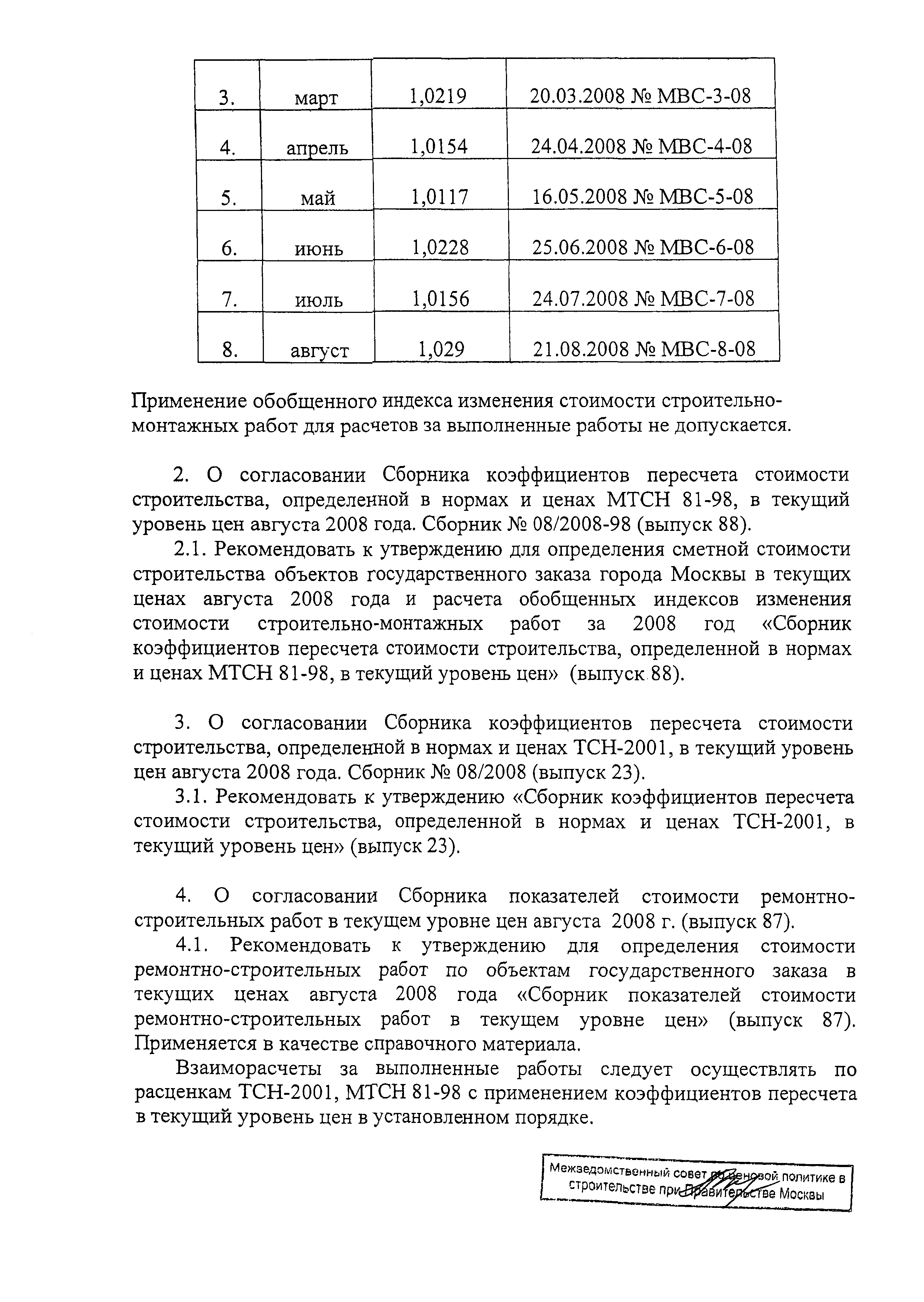 | 3. | март | 1,0219 | 20.03.2008 № МВС-3-08 |
|---|---|---|---|
| 4. | апрель | 1,0154 | 24.04.2008 № МВС-4-08 |
| 5. | май | 1,0117 | 16.05.2008 № МВС-5-08 |
| 6. | июнь | 1,0228 | 25.06.2008 № МВС-6-08 |
| 7. | июль | 1,0156 | 24.07.2008 № МВС-7-08 |
| 8. | август | 1,029 | 21.08.2008 № МВС-8-08 |

Применение обобщенного индекса изменения стоимости строительно-монтажных работ для расчетов за выполненные работы не допускается.

2. О согласовании Сборника коэффициентов пересчета стоимости строительства, определенной в нормах и ценах МТСН 81-98, в текущий уровень цен августа 2008 года. Сборник № 08/2008-98 (выпуск 88).

2.1. Рекомендовать к утверждению для определения сметной стоимости строительства объектов государственного заказа города Москвы в текущих ценах августа 2008 года и расчета обобщенных индексов изменения стоимости строительно-монтажных работ за 2008 год «Сборник коэффициентов пересчета стоимости строительства, определенной в нормах и ценах МТСН 81-98, в текущий уровень цен» (выпуск 88).

3. О согласовании Сборника коэффициентов пересчета стоимости строительства, определенной в нормах и ценах ТСН-2001, в текущий уровень цен августа 2008 года. Сборник № 08/2008 (выпуск 23).

3.1. Рекомендовать к утверждению «Сборник коэффициентов пересчета стоимости строительства, определенной в нормах и ценах ТСН-2001, в текущий уровень цен» (выпуск 23).

4. О согласовании Сборника показателей стоимости ремонтно-строительных работ в текущем уровне цен августа 2008 г. (выпуск 87).

4.1. Рекомендовать к утверждению для определения стоимости ремонтно-строительных работ по объектам государственного заказа в текущих ценах августа 2008 года «Сборник показателей стоимости ремонтно-строительных работ в текущем уровне цен» (выпуск 87). Применяется в качестве справочного материала.

Взаиморасчеты за выполненные работы следует осуществлять по расценкам ТСН-2001, МТСН 81-98 с применением коэффициентов пересчета в текущий уровень цен в установленном порядке.

Межведомственный совет по ценовой политике в строительстве при Правительстве Москвы